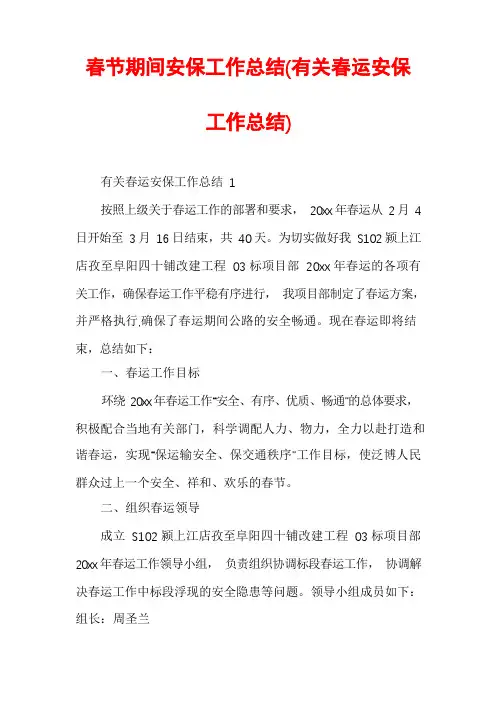 春节期间安保工作总结(有关春运安保工作总结)

有关春运安保工作总结 1

按照上级关于春运工作的部署和要求， 20xx 年春运从 2 月 4 日开始至 3 月 16 日结束，共 40 天。为切实做好我 S102 颍上江店孜至阜阳四十铺改建工程 03 标项目部 20xx 年春运的各项有关工作，确保春运工作平稳有序进行， 我项目部制定了春运方案，并严格执行,确保了春运期间公路的安全畅通。现在春运即将结束，总结如下：

一、春运工作目标

环绕 20xx 年春运工作“安全、有序、优质、畅通”的总体要求，积极配合当地有关部门，科学调配人力、物力，全力以赴打造和谐春运，实现“保运输安全、保交通秩序”工作目标，使泛博人民群众过上一个安全、祥和、欢乐的春节。

二、组织春运领导

成立 S102 颍上江店孜至阜阳四十铺改建工程 03 标项目部 20xx 年春运工作领导小组， 负责组织协调标段春运工作， 协调解决春运工作中标段浮现的安全隐患等问题。领导小组成员如下：

组长：周圣兰